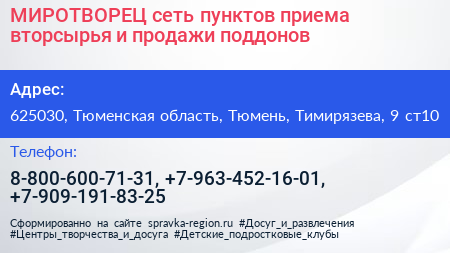 МИРОТВОРЕЦ сеть пунктов приема вторсырья и продажи поддонов

Адрес:

625030, Тюменская область, Тюмень, Тимирязева, 9 ст10

Телефон:

8-800-600-71-31, +7-963-452-16-01, +7-909-191-83-25

Сформированно на сайте spravka-region.ru #Досуг_и_развлечения #Центры_творчества_и_досуга #Детские_подростковые_клубы